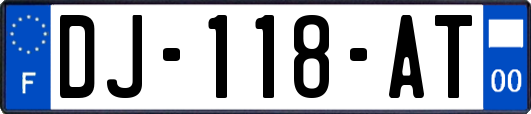 F
DJ-118-AT
00